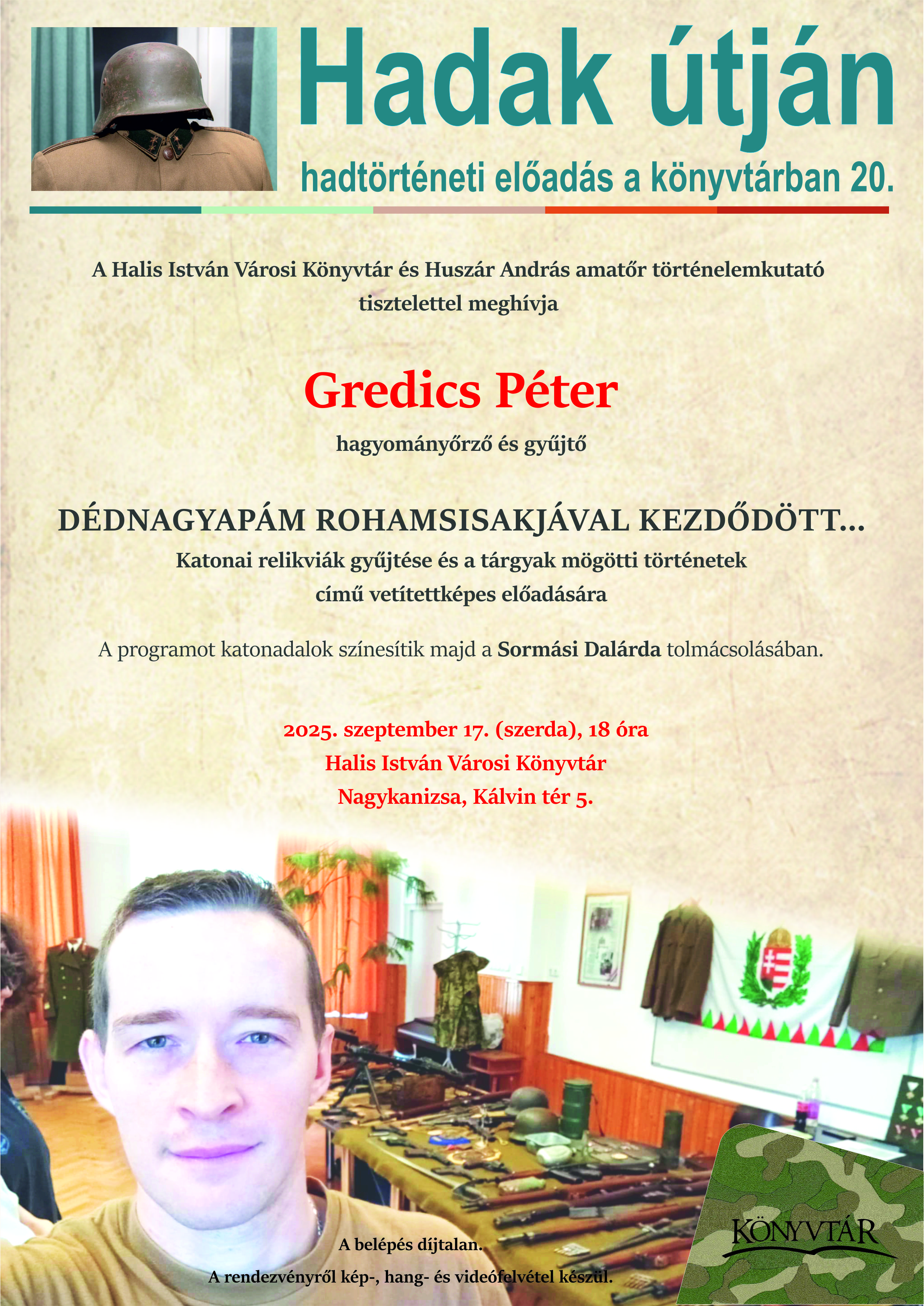 Hadak útján

hadtörténeti előadás a könyvtárban 20.

A Halis István Városi Könyvtár és Huszár András amatőr történelemkutató tisztelettel meghívja

Gredics Péter

hagyományőrző és gyűjtő

DÉDNAGYAPÁM ROHAMSISAKJÁVAL KEZDŐDÖTT...

Katonai relikviák gyűjtése és a tárgyak mögötti történetek című vetítettképes előadására

A programot katonadalok színesítik majd a Sormási Dalárda tolmácsolásában.

2025. szeptember 17. (szerda), 18 óra
Halis István Városi Könyvtár
Nagykanizsa, Kálvin tér 5.

A belépés díjtalan.
A rendezvényről kép-, hang- és videófelvétel készül.

KÖNYVTÁR